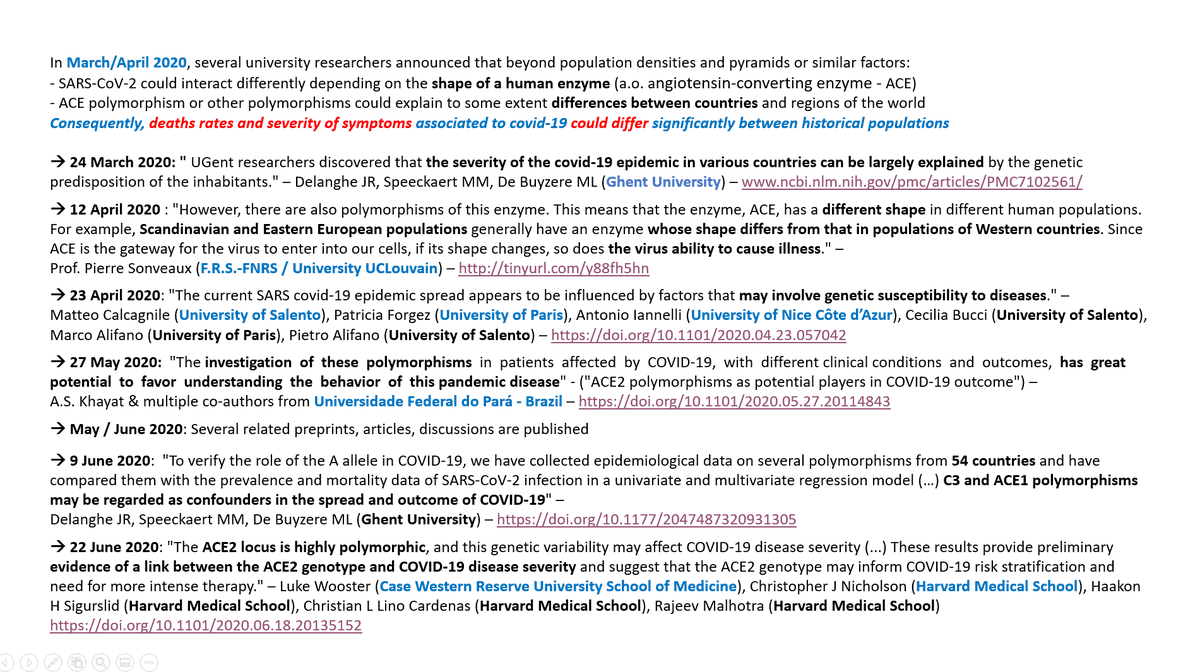 In March/April 2020, several university researchers announced that beyond population densities and pyramids or similar factors:
- SARS-CoV-2 could interact differently depending on the shape of a human enzyme (a.o. angiotensin-converting enzyme - ACE)
- ACE polymorphism or other polymorphisms could explain to some extent differences between countries and regions of the world
Consequently, deaths rates and severity of symptoms associated to covid-19 could differ significantly between historical populations

→ 24 March 2020: " UGent researchers discovered that the severity of the covid-19 epidemic in various countries can be largely explained by the genetic predisposition of the inhabitants." – Delanghe JR, Speeckaert MM, De Buyzere ML (Ghent University) – www.ncbi.nlm.nih.gov/pmc/articles/PMC7102561/

→ 12 April 2020 : "However, there are also polymorphisms of this enzyme. This means that the enzyme, ACE, has a different shape in different human populations. For example, Scandinavian and Eastern European populations generally have an enzyme whose shape differs from that in populations of Western countries. Since ACE is the gateway for the virus to enter into our cells, if its shape changes, so does the virus ability to cause illness." –
Prof. Pierre Sonveaux (F.R.S.-FNRS / University UCLouvain) – http://tinyurl.com/y88fh5hn

→ 23 April 2020: "The current SARS covid-19 epidemic spread appears to be influenced by factors that may involve genetic susceptibility to diseases." –
Matteo Calcagnile (University of Salento), Patricia Forgez (University of Paris), Antonio Iannelli (University of Nice Côte d'Azur), Cecilia Bucci (University of Salento), Marco Alifano (University of Paris), Pietro Alifano (University of Salento) – https://doi.org/10.1101/2020.04.23.057042

→ 27 May 2020: "The investigation of these polymorphisms in patients affected by COVID-19, with different clinical conditions and outcomes, has great potential to favor understanding the behavior of this pandemic disease" - ("ACE2 polymorphisms as potential players in COVID-19 outcome") –
A.S. Khayat & multiple co-authors from Universidade Federal do Pará - Brazil – https://doi.org/10.1101/2020.05.27.20114843

→ May / June 2020: Several related preprints, articles, discussions are published

→ 9 June 2020: "To verify the role of the A allele in COVID-19, we have collected epidemiological data on several polymorphisms from 54 countries and have compared them with the prevalence and mortality data of SARS-CoV-2 infection in a univariate and multivariate regression model (…) C3 and ACE1 polymorphisms may be regarded as confounders in the spread and outcome of COVID-19" –
Delanghe JR, Speeckaert MM, De Buyzere ML (Ghent University) – https://doi.org/10.1177/2047487320931305

→ 22 June 2020: "The ACE2 locus is highly polymorphic, and this genetic variability may affect COVID-19 disease severity (...) These results provide preliminary evidence of a link between the ACE2 genotype and COVID-19 disease severity and suggest that the ACE2 genotype may inform COVID-19 risk stratification and need for more intense therapy." – Luke Wooster (Case Western Reserve University School of Medicine), Christopher J Nicholson (Harvard Medical School), Haakon H Sigurslid (Harvard Medical School), Christian L Lino Cardenas (Harvard Medical School), Rajeev Malhotra (Harvard Medical School)
https://doi.org/10.1101/2020.06.18.20135152